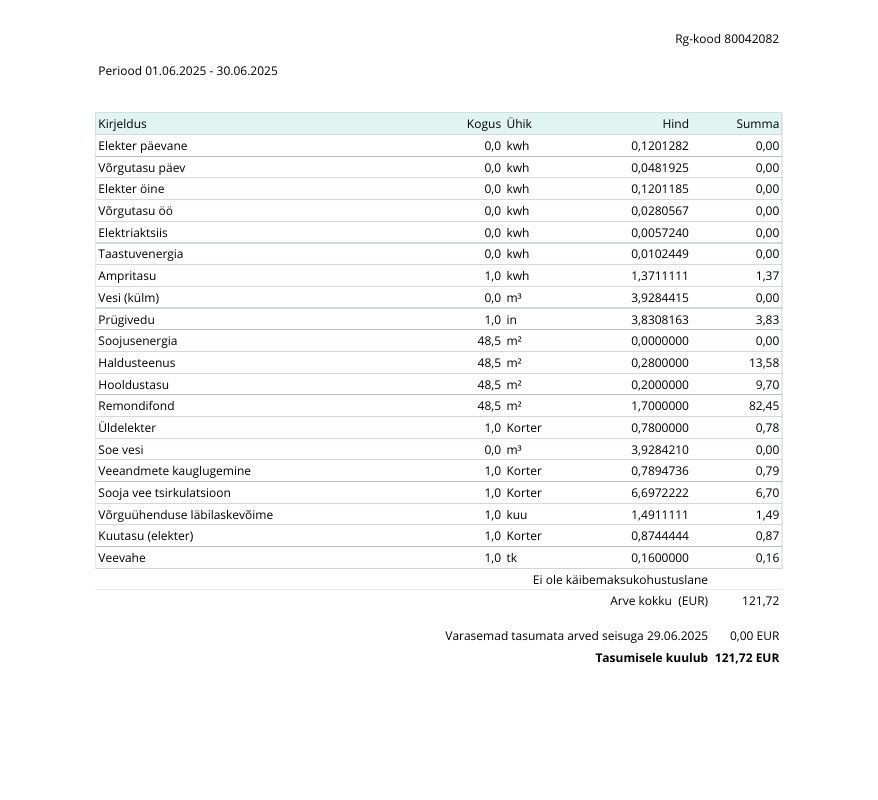 Rg-kood 80042082

Periood 01.06.2025 - 30.06.2025

| Kirjeldus | Kogus | Ühik | Hind | Summa |
|---|---|---|---|---|
| Elekter päevane | 0,0 | kwh | 0,1201282 | 0,00 |
| Võrgutasu päev | 0,0 | kwh | 0,0481925 | 0,00 |
| Elekter öine | 0,0 | kwh | 0,1201185 | 0,00 |
| Võrgutasu öö | 0,0 | kwh | 0,0280567 | 0,00 |
| Elektriaktsiis | 0,0 | kwh | 0,0057240 | 0,00 |
| Taastuvenergia | 0,0 | kwh | 0,0102449 | 0,00 |
| Ampritasu | 1,0 | kwh | 1,3711111 | 1,37 |
| Vesi (külm) | 0,0 | m³ | 3,9284415 | 0,00 |
| Prügivedu | 1,0 | in | 3,8308163 | 3,83 |
| Soojusenergia | 48,5 | m² | 0,0000000 | 0,00 |
| Haldusteenus | 48,5 | m² | 0,2800000 | 13,58 |
| Hooldustasu | 48,5 | m² | 0,2000000 | 9,70 |
| Remondifond | 48,5 | m² | 1,7000000 | 82,45 |
| Üldelekter | 1,0 | Korter | 0,7800000 | 0,78 |
| Soe vesi | 0,0 | m³ | 3,9284210 | 0,00 |
| Veeandmete kauglugemine | 1,0 | Korter | 0,7894736 | 0,79 |
| Sooja vee tsirkulatsioon | 1,0 | Korter | 6,6972222 | 6,70 |
| Võrguühenduse läbilaskevõime | 1,0 | kuu | 1,4911111 | 1,49 |
| Kuutasu (elekter) | 1,0 | Korter | 0,8744444 | 0,87 |
| Veevahe | 1,0 | tk | 0,1600000 | 0,16 |

Ei ole käibemaksukohustuslane
Arve kokku (EUR) 121,72

Varasemad tasumata arved seisuga 29.06.2025 0,00 EUR
Tasumisele kuulub 121,72 EUR